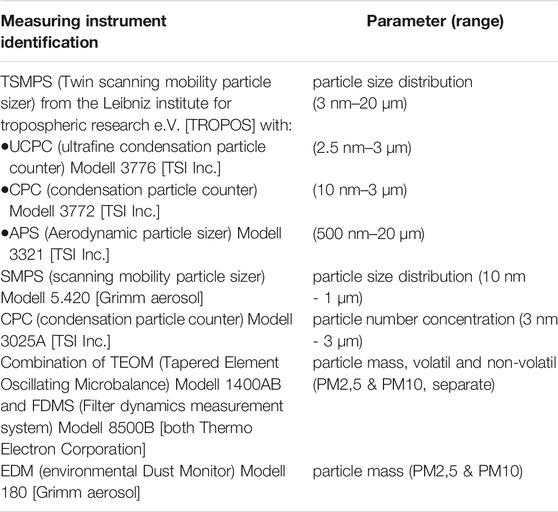 | Measuring instrument identification | Parameter (range) |
|---|---|
| TSMPS (Twin scanning mobility particle sizer) from the Leibniz institute for tropospheric research e.V. [TROPOS] with: | particle size distribution (3 nm–20 µm) |
| •UCPC (ultrafine condensation particle counter) Modell 3776 [TSI Inc.] | (2.5 nm–3 µm) |
| •CPC (condensation particle counter) Modell 3772 [TSI Inc.] | (10 nm–3 µm) |
| •APS (Aerodynamic particle sizer) Modell 3321 [TSI Inc.] | (500 nm–20 µm) |
| SMPS (scanning mobility particle sizer) Modell 5.420 [Grimm aerosol] | particle size distribution (10 nm - 1 µm) |
| CPC (condensation particle counter) Modell 3025A [TSI Inc.] | particle number concentration (3 nm - 3 µm) |
| Combination of TEOM (Tapered Element Oscillating Microbalance) Modell 1400AB and FDMS (Filter dynamics measurement system) Modell 8500B [both Thermo Electron Corporation] | particle mass, volatil and non-volatil (PM2,5 & PM10, separate) |
| EDM (environmental Dust Monitor) Modell 180 [Grimm aerosol] | particle mass (PM2,5 & PM10) |